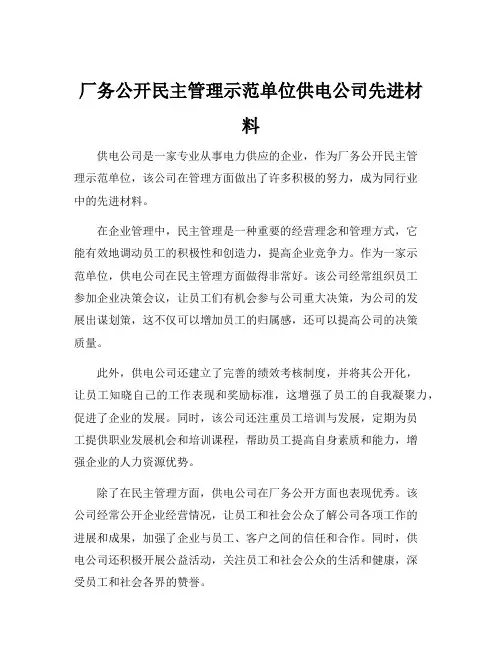 厂务公开民主管理示范单位供电公司先进材料

供电公司是一家专业从事电力供应的企业，作为厂务公开民主管理示范单位，该公司在管理方面做出了许多积极的努力，成为同行业中的先进材料。

在企业管理中，民主管理是一种重要的经营理念和管理方式，它能有效地调动员工的积极性和创造力，提高企业竞争力。作为一家示范单位，供电公司在民主管理方面做得非常好。该公司经常组织员工参加企业决策会议，让员工们有机会参与公司重大决策，为公司的发展出谋划策，这不仅可以增加员工的归属感，还可以提高公司的决策质量。

此外，供电公司还建立了完善的绩效考核制度，并将其公开化，让员工知晓自己的工作表现和奖励标准，这增强了员工的自我凝聚力，促进了企业的发展。同时，该公司还注重员工培训与发展，定期为员工提供职业发展机会和培训课程，帮助员工提高自身素质和能力，增强企业的人力资源优势。

除了在民主管理方面，供电公司在厂务公开方面也表现优秀。该公司经常公开企业经营情况，让员工和社会公众了解公司各项工作的进展和成果，加强了企业与员工、客户之间的信任和合作。同时，供电公司还积极开展公益活动，关注员工和社会公众的生活和健康，深受员工和社会各界的赞誉。